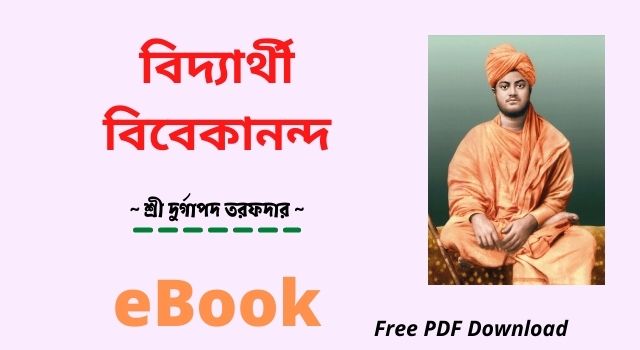 বিদ্যার্থী বিবেকানন্দ

~ শ্রী দুর্গাপদ তরফদার ~

eBook

Free PDF Download